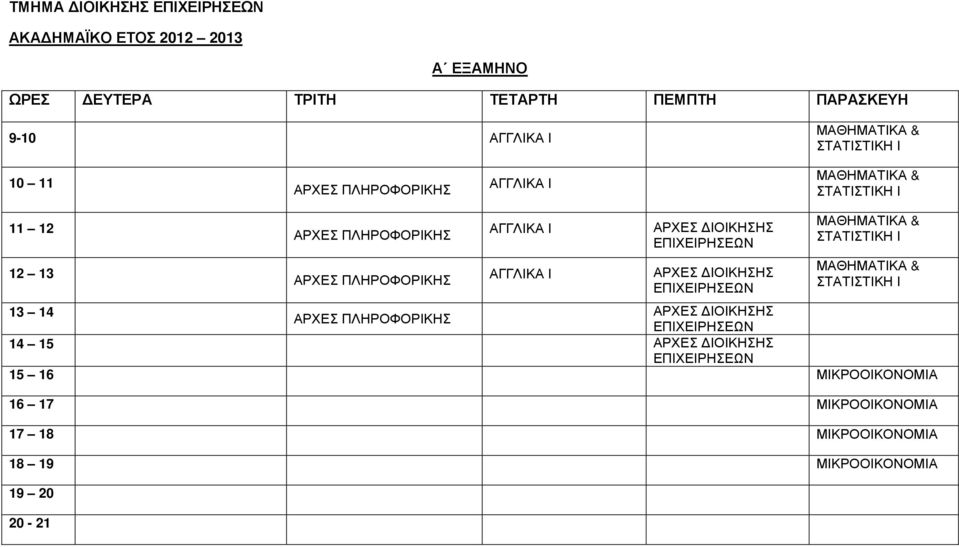 ΤΜΗΜΑ ΔΙΟΙΚΗΣΗΣ ΕΠΙΧΕΙΡΗΣΕΩΝ

ΑΚΑΔΗΜΑΪΚΟ ΕΤΟΣ 2012 – 2013

Α΄ ΕΞΑΜΗΝΟ

| ΩΡΕΣ | ΔΕΥΤΕΡΑ | ΤΡΙΤΗ | ΤΕΤΑΡΤΗ | ΠΕΜΠΤΗ | ΠΑΡΑΣΚΕΥΗ |
|---|---|---|---|---|---|
| 9-10 | | | ΑΓΓΛΙΚΑ Ι | | ΜΑΘΗΜΑΤΙΚΑ & ΣΤΑΤΙΣΤΙΚΗ Ι |
| 10 – 11 | | ΑΡΧΕΣ ΠΛΗΡΟΦΟΡΙΚΗΣ | ΑΓΓΛΙΚΑ Ι | | ΜΑΘΗΜΑΤΙΚΑ & ΣΤΑΤΙΣΤΙΚΗ Ι |
| 11 – 12 | | ΑΡΧΕΣ ΠΛΗΡΟΦΟΡΙΚΗΣ | ΑΓΓΛΙΚΑ Ι | ΑΡΧΕΣ ΔΙΟΙΚΗΣΗΣ ΕΠΙΧΕΙΡΗΣΕΩΝ | ΜΑΘΗΜΑΤΙΚΑ & ΣΤΑΤΙΣΤΙΚΗ Ι |
| 12 – 13 | | ΑΡΧΕΣ ΠΛΗΡΟΦΟΡΙΚΗΣ | ΑΓΓΛΙΚΑ Ι | ΑΡΧΕΣ ΔΙΟΙΚΗΣΗΣ ΕΠΙΧΕΙΡΗΣΕΩΝ | ΜΑΘΗΜΑΤΙΚΑ & ΣΤΑΤΙΣΤΙΚΗ Ι |
| 13 – 14 | | ΑΡΧΕΣ ΠΛΗΡΟΦΟΡΙΚΗΣ | | ΑΡΧΕΣ ΔΙΟΙΚΗΣΗΣ ΕΠΙΧΕΙΡΗΣΕΩΝ | |
| 14 – 15 | | | | ΑΡΧΕΣ ΔΙΟΙΚΗΣΗΣ ΕΠΙΧΕΙΡΗΣΕΩΝ | |
| 15 – 16 | | | | | ΜΙΚΡΟΟΙΚΟΝΟΜΙΑ |
| 16 – 17 | | | | | ΜΙΚΡΟΟΙΚΟΝΟΜΙΑ |
| 17 – 18 | | | | | ΜΙΚΡΟΟΙΚΟΝΟΜΙΑ |
| 18 – 19 | | | | | ΜΙΚΡΟΟΙΚΟΝΟΜΙΑ |
| 19 – 20 | | | | | |
| 20 - 21 | | | | | |